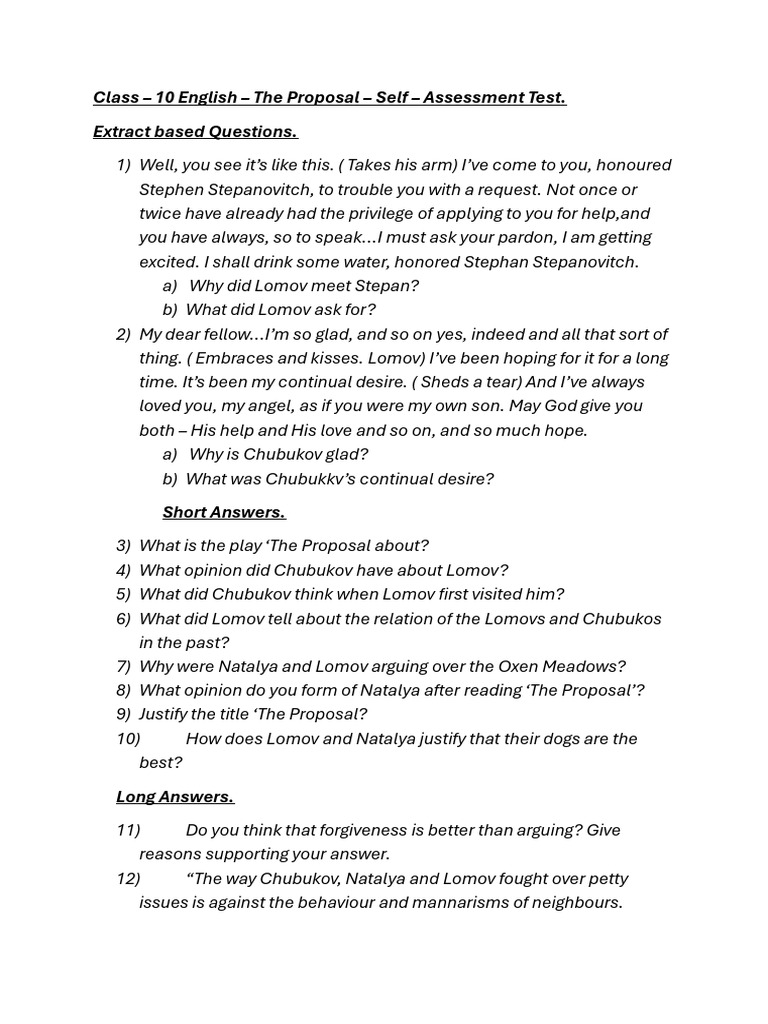 Class – 10 English – The Proposal – Self – Assessment Test.

Extract based Questions.

1) Well, you see it's like this. ( Takes his arm) I've come to you, honoured Stephen Stepanovitch, to trouble you with a request. Not once or twice have already had the privilege of applying to you for help,and you have always, so to speak…I must ask your pardon, I am getting excited. I shall drink some water, honored Stephan Stepanovitch.
a) Why did Lomov meet Stepan?
b) What did Lomov ask for?

2) My dear fellow…I'm so glad, and so on yes, indeed and all that sort of thing. ( Embraces and kisses. Lomov) I've been hoping for it for a long time. It's been my continual desire. ( Sheds a tear) And I've always loved you, my angel, as if you were my own son. May God give you both – His help and His love and so on, and so much hope.
a) Why is Chubukov glad?
b) What was Chubukkv's continual desire?

Short Answers.

3) What is the play 'The Proposal about?
4) What opinion did Chubukov have about Lomov?
5) What did Chubukov think when Lomov first visited him?
6) What did Lomov tell about the relation of the Lomovs and Chubukos in the past?
7) Why were Natalya and Lomov arguing over the Oxen Meadows?
8) What opinion do you form of Natalya after reading 'The Proposal'?
9) Justify the title 'The Proposal?
10) How does Lomov and Natalya justify that their dogs are the best?

Long Answers.

11) Do you think that forgiveness is better than arguing? Give reasons supporting your answer.
12) "The way Chubukov, Natalya and Lomov fought over petty issues is against the behaviour and mannarisms of neighbours.